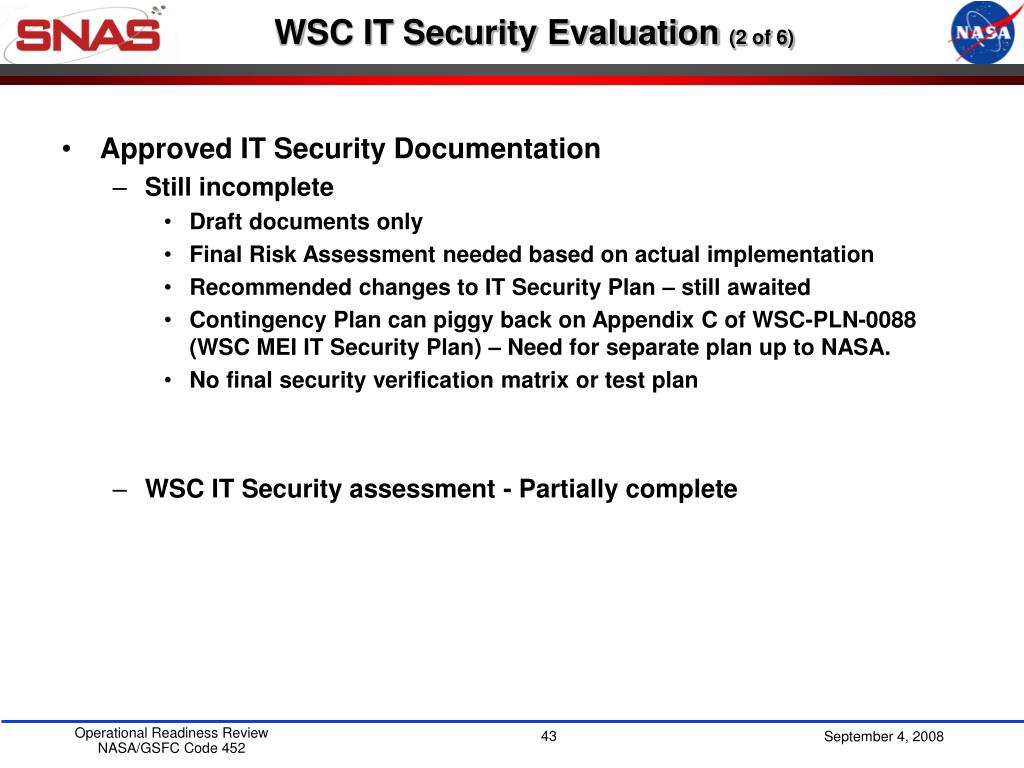 SNAS

WSC IT Security Evaluation (2 of 6)

NASA

• Approved IT Security Documentation
– Still incomplete
• Draft documents only
• Final Risk Assessment needed based on actual implementation
• Recommended changes to IT Security Plan – still awaited
• Contingency Plan can piggy back on Appendix C of WSC-PLN-0088 (WSC MEI IT Security Plan) – Need for separate plan up to NASA.
• No final security verification matrix or test plan

– WSC IT Security assessment - Partially complete

Operational Readiness Review
NASA/GSFC Code 452

43

September 4, 2008